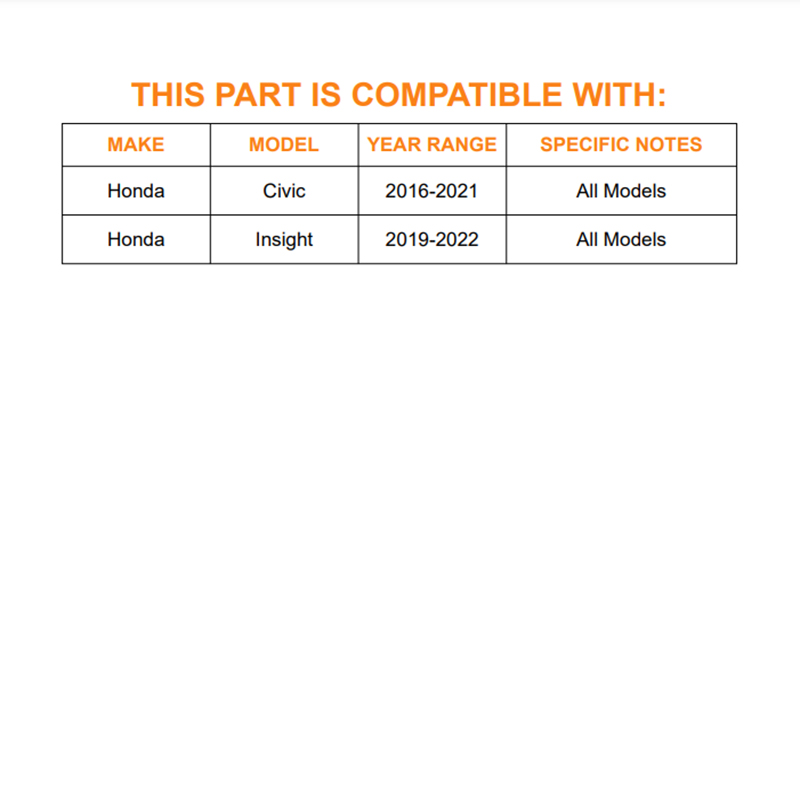 THIS PART IS COMPATIBLE WITH:

| MAKE | MODEL | YEAR RANGE | SPECIFIC NOTES |
|---|---|---|---|
| Honda | Civic | 2016-2021 | All Models |
| Honda | Insight | 2019-2022 | All Models |